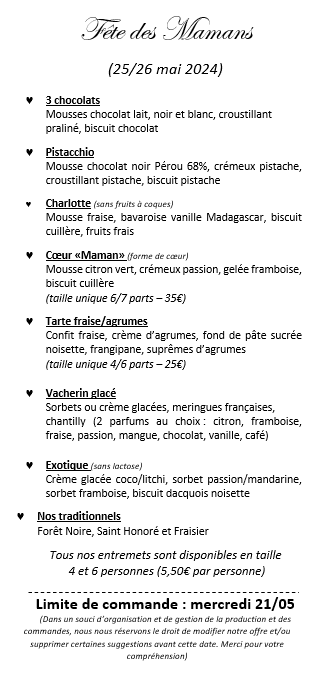 Fête des Mamans

(25/26 mai 2024)

♥ 3 chocolats
Mousses chocolat lait, noir et blanc, croustillant praliné, biscuit chocolat

♥ Pistacchio
Mousse chocolat noir Pérou 68%, crémeux pistache, croustillant pistache, biscuit pistache

♥ Charlotte (sans fruits à coques)
Mousse fraise, bavaroise vanille Madagascar, biscuit cuillère, fruits frais

♥ Cœur «Maman» (forme de cœur)
Mousse citron vert, crémeux passion, gelée framboise, biscuit cuillère
(taille unique 6/7 parts – 35€)

♥ Tarte fraise/agrumes
Confit fraise, crème d'agrumes, fond de pâte sucrée noisette, frangipane, suprêmes d'agrumes
(taille unique 4/6 parts – 25€)

♥ Vacherin glacé
Sorbets ou crème glacées, meringues françaises, chantilly (2 parfums au choix : citron, framboise, fraise, passion, mangue, chocolat, vanille, café)

♥ Exotique (sans lactose)
Crème glacée coco/litchi, sorbet passion/mandarine, sorbet framboise, biscuit dacquois noisette

♥ Nos traditionnels
Forêt Noire, Saint Honoré et Fraisier

Tous nos entremets sont disponibles en taille 4 et 6 personnes (5,50€ par personne)

Limite de commande : mercredi 21/05
(Dans un souci d'organisation et de gestion de la production et des commandes, nous nous réservons le droit de modifier notre offre et/ou supprimer certaines suggestions avant cette date. Merci pour votre compréhension)